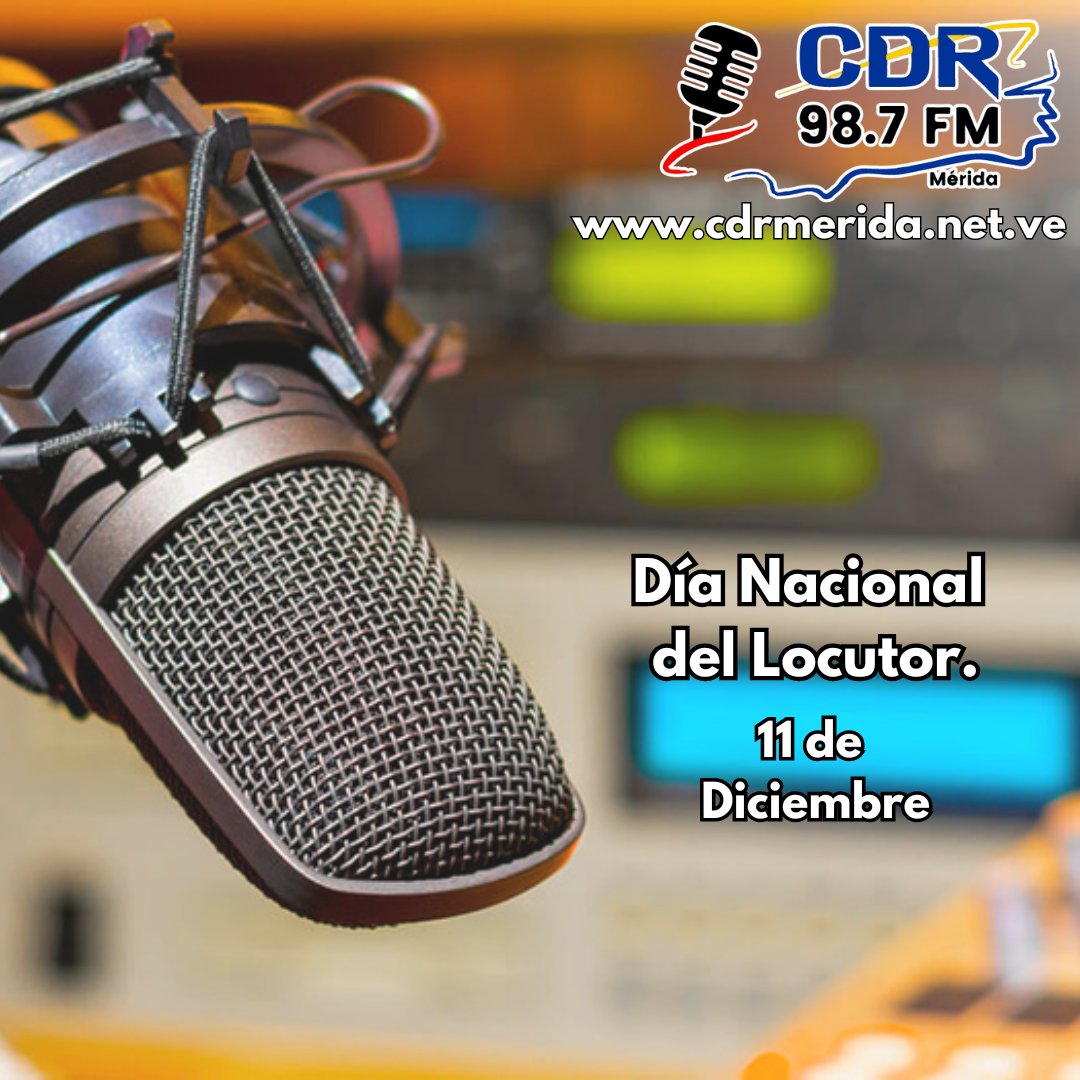 CDR
98.7 FM
Mérida
www.cdrmerida.net.ve

Día Nacional del Locutor.
11 de Diciembre